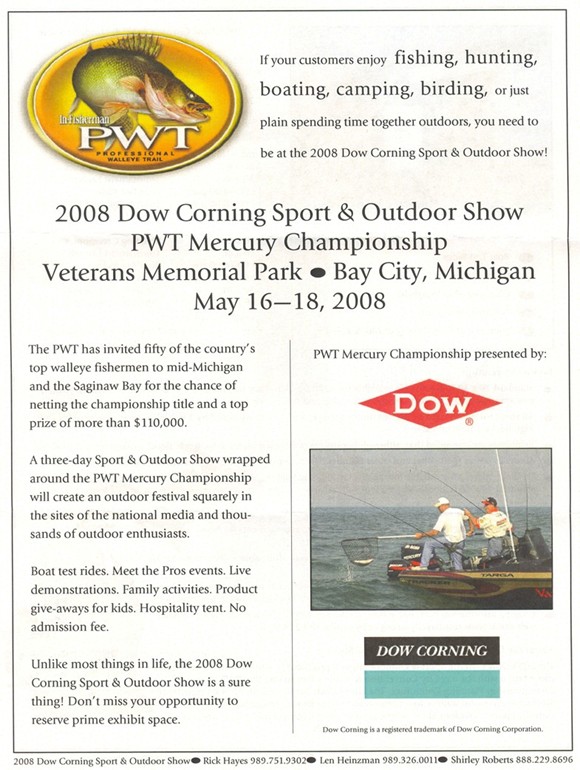 In-Fisherman
PWT
PROFESSIONAL
WALLEYE TRAIL

If your customers enjoy fishing, hunting, boating, camping, birding, or just plain spending time together outdoors, you need to be at the 2008 Dow Corning Sport & Outdoor Show!

2008 Dow Corning Sport & Outdoor Show
PWT Mercury Championship
Veterans Memorial Park • Bay City, Michigan
May 16—18, 2008

The PWT has invited fifty of the country's top walleye fishermen to mid-Michigan and the Saginaw Bay for the chance of netting the championship title and a top prize of more than $110,000.

A three-day Sport & Outdoor Show wrapped around the PWT Mercury Championship will create an outdoor festival squarely in the sites of the national media and thousands of outdoor enthusiasts.

Boat test rides. Meet the Pros events. Live demonstrations. Family activities. Product give-aways for kids. Hospitality tent. No admission fee.

Unlike most things in life, the 2008 Dow Corning Sport & Outdoor Show is a sure thing! Don't miss your opportunity to reserve prime exhibit space.

PWT Mercury Championship presented by:

DOW®

DOW CORNING

Dow Corning is a registered trademark of Dow Corning Corporation.

2008 Dow Corning Sport & Outdoor Show • Rick Hayes 989.751.9302 • Len Heinzman 989.326.0011 • Shirley Roberts 888.229.8696